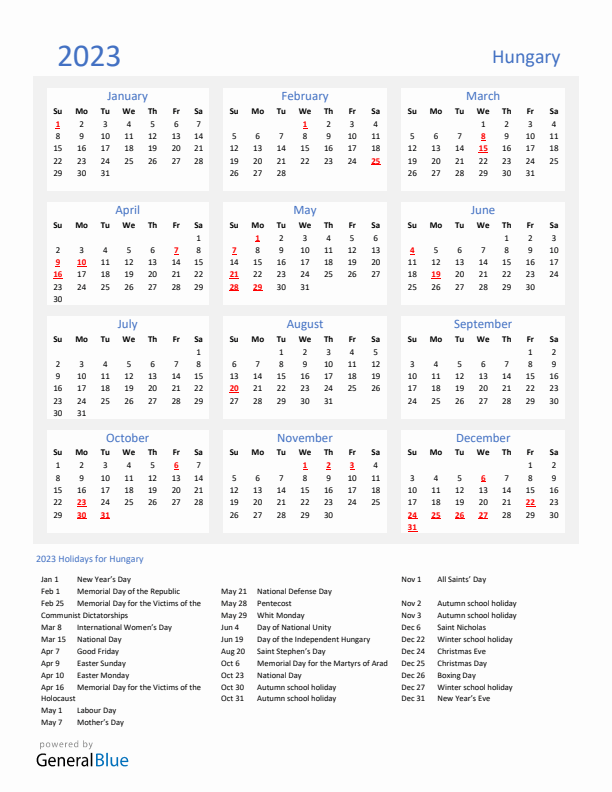 2023

Hungary

January

| Su | Mo | Tu | We | Th | Fr | Sa |
|---|---|---|---|---|---|---|
| 1 | 2 | 3 | 4 | 5 | 6 | 7 |
| 8 | 9 | 10 | 11 | 12 | 13 | 14 |
| 15 | 16 | 17 | 18 | 19 | 20 | 21 |
| 22 | 23 | 24 | 25 | 26 | 27 | 28 |
| 29 | 30 | 31 | | | | |

February

| Su | Mo | Tu | We | Th | Fr | Sa |
|---|---|---|---|---|---|---|
| | | | 1 | 2 | 3 | 4 |
| 5 | 6 | 7 | 8 | 9 | 10 | 11 |
| 12 | 13 | 14 | 15 | 16 | 17 | 18 |
| 19 | 20 | 21 | 22 | 23 | 24 | 25 |
| 26 | 27 | 28 | | | | |

March

| Su | Mo | Tu | We | Th | Fr | Sa |
|---|---|---|---|---|---|---|
| | | | 1 | 2 | 3 | 4 |
| 5 | 6 | 7 | 8 | 9 | 10 | 11 |
| 12 | 13 | 14 | 15 | 16 | 17 | 18 |
| 19 | 20 | 21 | 22 | 23 | 24 | 25 |
| 26 | 27 | 28 | 29 | 30 | 31 | |

April

| Su | Mo | Tu | We | Th | Fr | Sa |
|---|---|---|---|---|---|---|
| | | | | | | 1 |
| 2 | 3 | 4 | 5 | 6 | 7 | 8 |
| 9 | 10 | 11 | 12 | 13 | 14 | 15 |
| 16 | 17 | 18 | 19 | 20 | 21 | 22 |
| 23 | 24 | 25 | 26 | 27 | 28 | 29 |
| 30 | | | | | | |

May

| Su | Mo | Tu | We | Th | Fr | Sa |
|---|---|---|---|---|---|---|
| | 1 | 2 | 3 | 4 | 5 | 6 |
| 7 | 8 | 9 | 10 | 11 | 12 | 13 |
| 14 | 15 | 16 | 17 | 18 | 19 | 20 |
| 21 | 22 | 23 | 24 | 25 | 26 | 27 |
| 28 | 29 | 30 | 31 | | | |

June

| Su | Mo | Tu | We | Th | Fr | Sa |
|---|---|---|---|---|---|---|
| | | | | 1 | 2 | 3 |
| 4 | 5 | 6 | 7 | 8 | 9 | 10 |
| 11 | 12 | 13 | 14 | 15 | 16 | 17 |
| 18 | 19 | 20 | 21 | 22 | 23 | 24 |
| 25 | 26 | 27 | 28 | 29 | 30 | |

July

| Su | Mo | Tu | We | Th | Fr | Sa |
|---|---|---|---|---|---|---|
| | | | | | | 1 |
| 2 | 3 | 4 | 5 | 6 | 7 | 8 |
| 9 | 10 | 11 | 12 | 13 | 14 | 15 |
| 16 | 17 | 18 | 19 | 20 | 21 | 22 |
| 23 | 24 | 25 | 26 | 27 | 28 | 29 |
| 30 | 31 | | | | | |

August

| Su | Mo | Tu | We | Th | Fr | Sa |
|---|---|---|---|---|---|---|
| | | 1 | 2 | 3 | 4 | 5 |
| 6 | 7 | 8 | 9 | 10 | 11 | 12 |
| 13 | 14 | 15 | 16 | 17 | 18 | 19 |
| 20 | 21 | 22 | 23 | 24 | 25 | 26 |
| 27 | 28 | 29 | 30 | 31 | | |

September

| Su | Mo | Tu | We | Th | Fr | Sa |
|---|---|---|---|---|---|---|
| | | | | | 1 | 2 |
| 3 | 4 | 5 | 6 | 7 | 8 | 9 |
| 10 | 11 | 12 | 13 | 14 | 15 | 16 |
| 17 | 18 | 19 | 20 | 21 | 22 | 23 |
| 24 | 25 | 26 | 27 | 28 | 29 | 30 |

October

| Su | Mo | Tu | We | Th | Fr | Sa |
|---|---|---|---|---|---|---|
| 1 | 2 | 3 | 4 | 5 | 6 | 7 |
| 8 | 9 | 10 | 11 | 12 | 13 | 14 |
| 15 | 16 | 17 | 18 | 19 | 20 | 21 |
| 22 | 23 | 24 | 25 | 26 | 27 | 28 |
| 29 | 30 | 31 | | | | |

November

| Su | Mo | Tu | We | Th | Fr | Sa |
|---|---|---|---|---|---|---|
| | | | 1 | 2 | 3 | 4 |
| 5 | 6 | 7 | 8 | 9 | 10 | 11 |
| 12 | 13 | 14 | 15 | 16 | 17 | 18 |
| 19 | 20 | 21 | 22 | 23 | 24 | 25 |
| 26 | 27 | 28 | 29 | 30 | | |

December

| Su | Mo | Tu | We | Th | Fr | Sa |
|---|---|---|---|---|---|---|
| | | | | | 1 | 2 |
| 3 | 4 | 5 | 6 | 7 | 8 | 9 |
| 10 | 11 | 12 | 13 | 14 | 15 | 16 |
| 17 | 18 | 19 | 20 | 21 | 22 | 23 |
| 24 | 25 | 26 | 27 | 28 | 29 | 30 |
| 31 | | | | | | |

2023 Holidays for Hungary

Jan 1 New Year's Day
Feb 1 Memorial Day of the Republic
Feb 25 Memorial Day for the Victims of the Communist Dictatorships
Mar 8 International Women's Day
Mar 15 National Day
Apr 7 Good Friday
Apr 9 Easter Sunday
Apr 10 Easter Monday
Apr 16 Memorial Day for the Victims of the Holocaust
May 1 Labour Day
May 7 Mother's Day

May 21 National Defense Day
May 28 Pentecost
May 29 Whit Monday
Jun 4 Day of National Unity
Jun 19 Day of the Independent Hungary
Aug 20 Saint Stephen's Day
Oct 6 Memorial Day for the Martyrs of Arad
Oct 23 National Day
Oct 30 Autumn school holiday
Oct 31 Autumn school holiday

Nov 1 All Saints' Day
Nov 2 Autumn school holiday
Nov 3 Autumn school holiday
Dec 6 Saint Nicholas
Dec 22 Winter school holiday
Dec 24 Christmas Eve
Dec 25 Christmas Day
Dec 26 Boxing Day
Dec 27 Winter school holiday
Dec 31 New Year's Eve

powered by
GeneralBlue